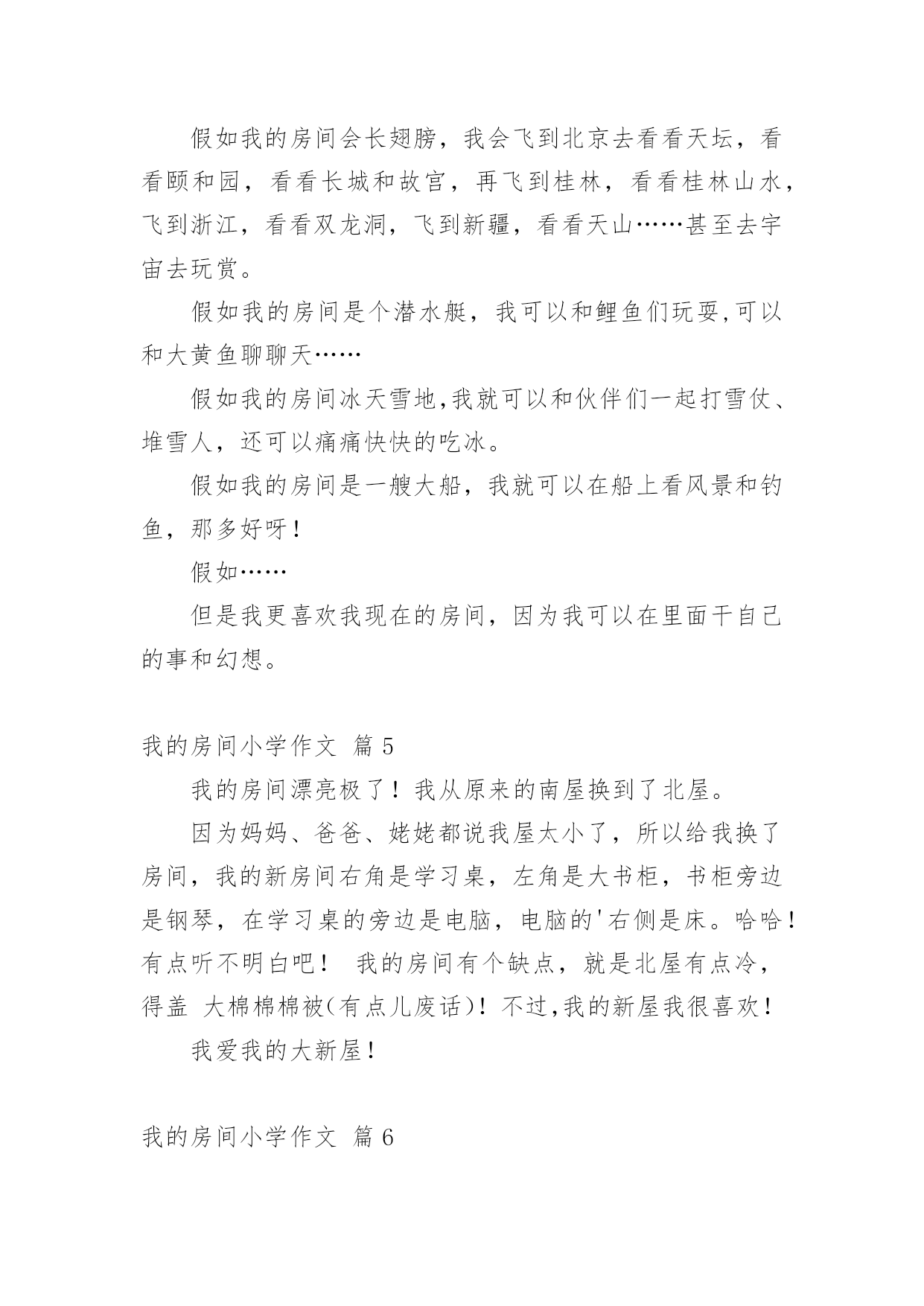 假如我的房间会长翅膀，我会飞到北京去看看天坛，看看颐和园，看看长城和故宫，再飞到桂林，看看桂林山水，飞到浙江，看看双龙洞，飞到新疆，看看天山……甚至去宇宙去玩赏。

假如我的房间是个潜水艇，我可以和鲤鱼们玩耍,可以和大黄鱼聊聊天……

假如我的房间冰天雪地,我就可以和伙伴们一起打雪仗、堆雪人，还可以痛痛快快的吃冰。

假如我的房间是一艘大船，我就可以在船上看风景和钓鱼，那多好呀！

假如……

但是我更喜欢我现在的房间，因为我可以在里面干自己的事和幻想。

我的房间小学作文 篇5

我的房间漂亮极了！我从原来的南屋换到了北屋。

因为妈妈、爸爸、姥姥都说我屋太小了，所以给我换了房间，我的新房间右角是学习桌，左角是大书柜，书柜旁边是钢琴，在学习桌的旁边是电脑，电脑的'右侧是床。哈哈！有点听不明白吧！ 我的房间有个缺点，就是北屋有点冷，得盖 大棉棉棉被(有点儿废话)！不过,我的新屋我很喜欢！

我爱我的大新屋！

我的房间小学作文 篇6